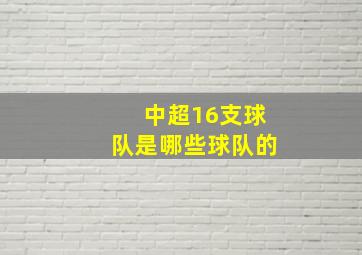 中超16支球队是哪些球队的